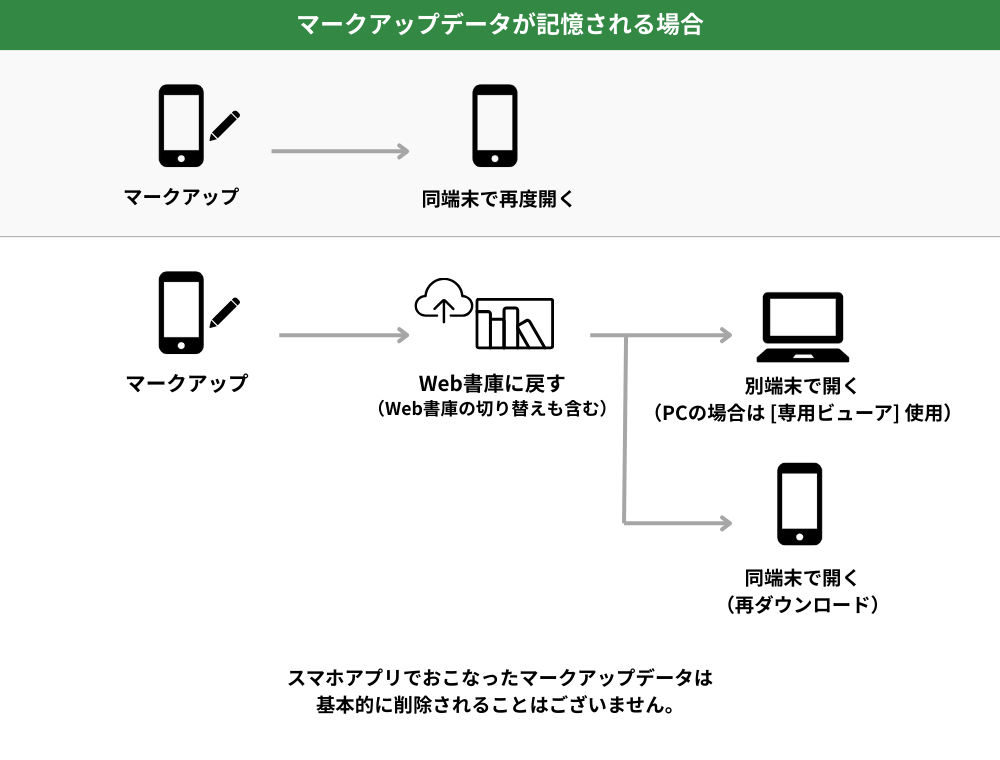 マークアップデータが記憶される場合

マークアップ

同端末で再度開く

マークアップ

Web書庫に戻す
（Web書庫の切り替えも含む）

別端末で開く
（PCの場合は [専用ビューア] 使用）

同端末で開く
（再ダウンロード）

スマホアプリでおこなったマークアップデータは
基本的に削除されることはございません。